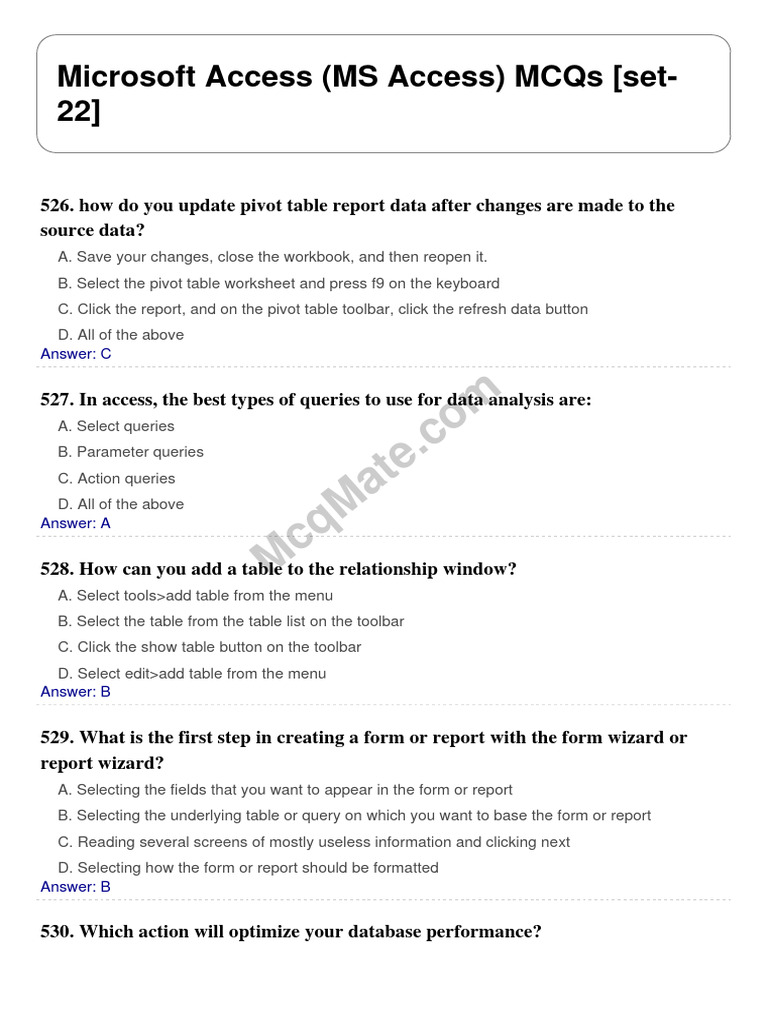 Microsoft Access (MS Access) MCQs [set-22]

526. how do you update pivot table report data after changes are made to the source data?

A. Save your changes, close the workbook, and then reopen it.

B. Select the pivot table worksheet and press f9 on the keyboard

C. Click the report, and on the pivot table toolbar, click the refresh data button

D. All of the above

Answer: C

527. In access, the best types of queries to use for data analysis are:

A. Select queries

B. Parameter queries

C. Action queries

D. All of the above

Answer: A

McqMate.com

528. How can you add a table to the relationship window?

A. Select tools>add table from the menu

B. Select the table from the table list on the toolbar

C. Click the show table button on the toolbar

D. Select edit>add table from the menu

Answer: B

529. What is the first step in creating a form or report with the form wizard or report wizard?

A. Selecting the fields that you want to appear in the form or report

B. Selecting the underlying table or query on which you want to base the form or report

C. Reading several screens of mostly useless information and clicking next

D. Selecting how the form or report should be formatted

Answer: B

530. Which action will optimize your database performance?